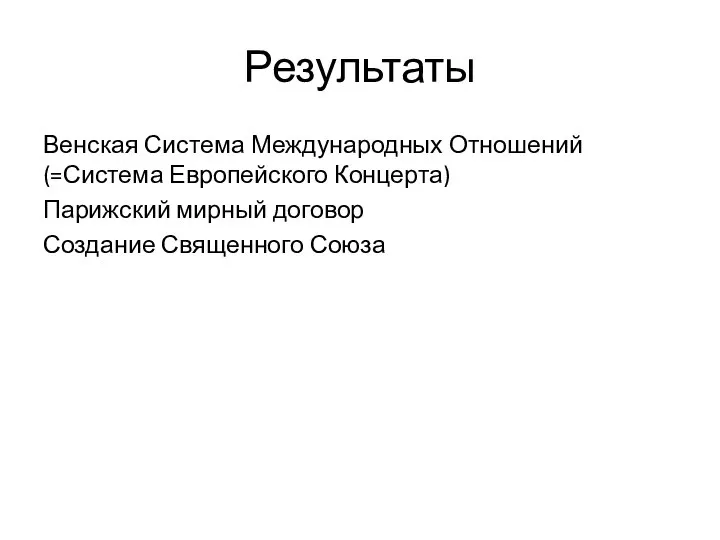 Результаты

Венская Система Международных Отношений (=Система Европейского Концерта)

Парижский мирный договор

Создание Священного Союза